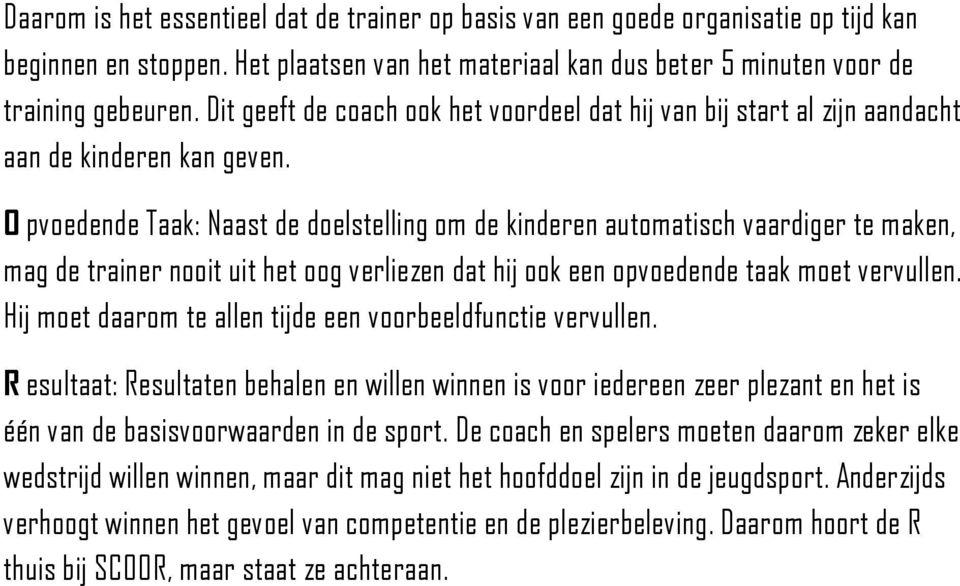 Daarom is het essentieel dat de trainer op basis van een goede organisatie op tijd kan beginnen en stoppen. Het plaatsen van het materiaal kan dus beter 5 minuten voor de training gebeuren. Dit geeft de coach ook het voordeel dat hij van bij start al zijn aandacht aan de kinderen kan geven.

O pvoedende Taak: Naast de doelstelling om de kinderen automatisch vaardiger te maken, mag de trainer nooit uit het oog verliezen dat hij ook een opvoedende taak moet vervullen. Hij moet daarom te allen tijde een voorbeeldfunctie vervullen.

R esultaat: Resultaten behalen en willen winnen is voor iedereen zeer plezant en het is één van de basisvoorwaarden in de sport. De coach en spelers moeten daarom zeker elke wedstrijd willen winnen, maar dit mag niet het hoofddoel zijn in de jeugdsport. Anderzijds verhoogt winnen het gevoel van competentie en de plezierbeleving. Daarom hoort de R thuis bij SCOOR, maar staat ze achteraan.